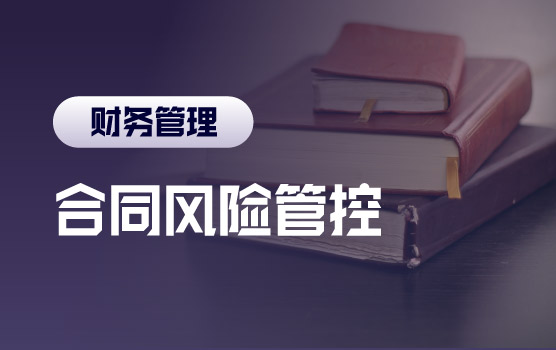 财务管理

合同风险管控